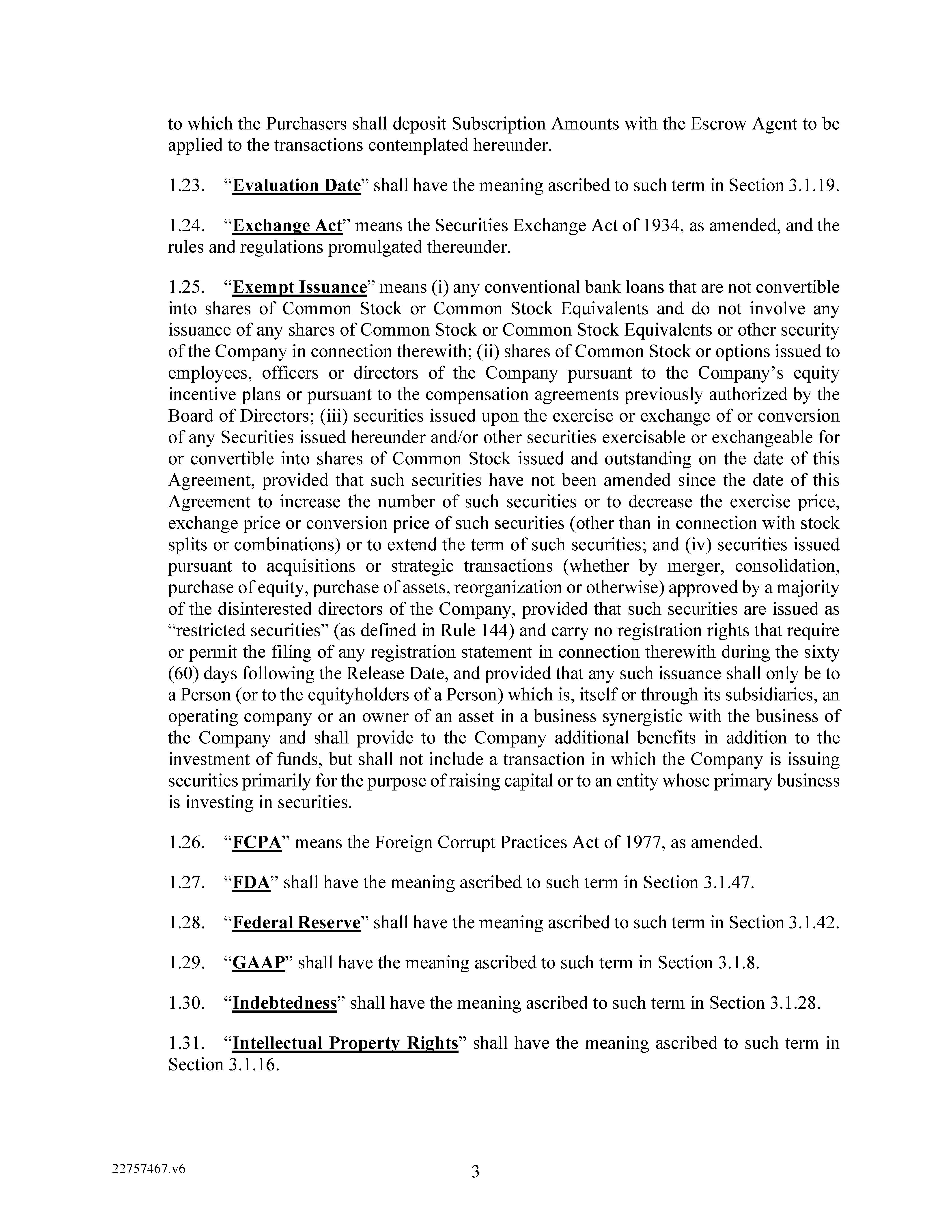 to which the Purchasers shall deposit Subscription Amounts with the Escrow Agent to be applied to the transactions contemplated hereunder.

1.23. “Evaluation Date” shall have the meaning ascribed to such term in Section 3.1.19.

1.24. “Exchange Act” means the Securities Exchange Act of 1934, as amended, and the rules and regulations promulgated thereunder.

1.25. “Exempt Issuance” means (i) any conventional bank loans that are not convertible into shares of Common Stock or Common Stock Equivalents and do not involve any issuance of any shares of Common Stock or Common Stock Equivalents or other security of the Company in connection therewith; (ii) shares of Common Stock or options issued to employees, officers or directors of the Company pursuant to the Company’s equity incentive plans or pursuant to the compensation agreements previously authorized by the Board of Directors; (iii) securities issued upon the exercise or exchange of or conversion of any Securities issued hereunder and/or other securities exercisable or exchangeable for or convertible into shares of Common Stock issued and outstanding on the date of this Agreement, provided that such securities have not been amended since the date of this Agreement to increase the number of such securities or to decrease the exercise price, exchange price or conversion price of such securities (other than in connection with stock splits or combinations) or to extend the term of such securities; and (iv) securities issued pursuant to acquisitions or strategic transactions (whether by merger, consolidation, purchase of equity, purchase of assets, reorganization or otherwise) approved by a majority of the disinterested directors of the Company, provided that such securities are issued as “restricted securities” (as defined in Rule 144) and carry no registration rights that require or permit the filing of any registration statement in connection therewith during the sixty (60) days following the Release Date, and provided that any such issuance shall only be to a Person (or to the equityholders of a Person) which is, itself or through its subsidiaries, an operating company or an owner of an asset in a business synergistic with the business of the Company and shall provide to the Company additional benefits in addition to the investment of funds, but shall not include a transaction in which the Company is issuing securities primarily for the purpose of raising capital or to an entity whose primary business is investing in securities.

1.26. “FCPA” means the Foreign Corrupt Practices Act of 1977, as amended.

1.27. “FDA” shall have the meaning ascribed to such term in Section 3.1.47.

1.28. “Federal Reserve” shall have the meaning ascribed to such term in Section 3.1.42.

1.29. “GAAP” shall have the meaning ascribed to such term in Section 3.1.8.

1.30. “Indebtedness” shall have the meaning ascribed to such term in Section 3.1.28.

1.31. “Intellectual Property Rights” shall have the meaning ascribed to such term in Section 3.1.16.

22757467.v6

3